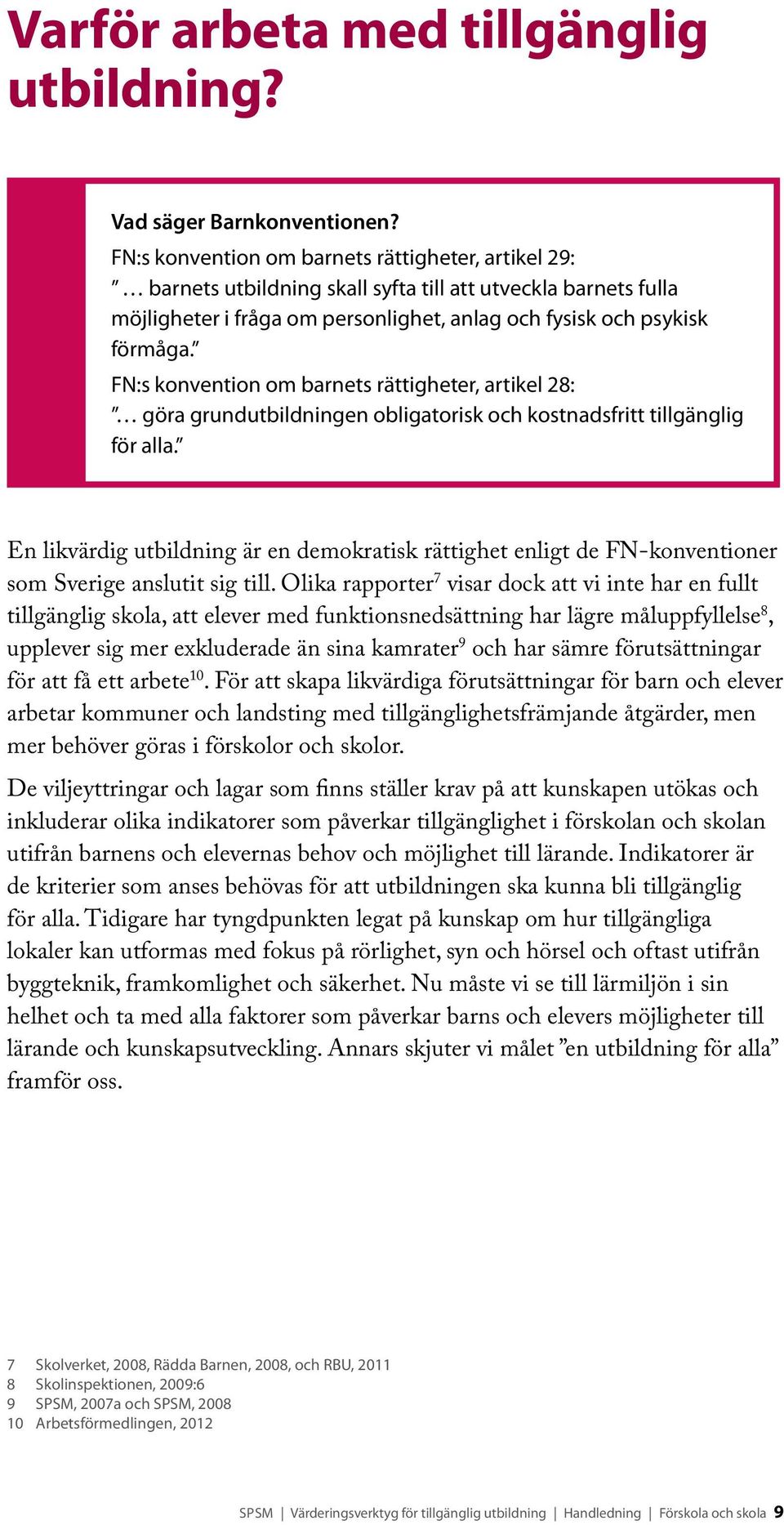 Varför arbeta med tillgänglig utbildning?

Vad säger Barnkonventionen?

FN:s konvention om barnets rättigheter, artikel 29:
”… barnets utbildning skall syfta till att utveckla barnets fulla möjligheter i fråga om personlighet, anlag och fysisk och psykisk förmåga.”

FN:s konvention om barnets rättigheter, artikel 28:
”… göra grundutbildningen obligatorisk och kostnadsfritt tillgänglig för alla.”

En likvärdig utbildning är en demokratisk rättighet enligt de FN-konventioner som Sverige anslutit sig till. Olika rapporter$^7$ visar dock att vi inte har en fullt tillgänglig skola, att elever med funktionsnedsättning har lägre måluppfyllelse$^8$, upplever sig mer exkluderade än sina kamrater$^9$ och har sämre förutsättningar för att få ett arbete$^{10}$. För att skapa likvärdiga förutsättningar för barn och elever arbetar kommuner och landsting med tillgänglighetsfrämjande åtgärder, men mer behöver göras i förskolor och skolor.

De viljeyttringar och lagar som finns ställer krav på att kunskapen utökas och inkluderar olika indikatorer som påverkar tillgänglighet i förskolan och skolan utifrån barnens och elevernas behov och möjlighet till lärande. Indikatorer är de kriterier som anses behövas för att utbildningen ska kunna bli tillgänglig för alla. Tidigare har tyngdpunkten legat på kunskap om hur tillgängliga lokaler kan utformas med fokus på rörlighet, syn och hörsel och oftast utifrån byggteknik, framkomlighet och säkerhet. Nu måste vi se till lärmiljön i sin helhet och ta med alla faktorer som påverkar barns och elevers möjligheter till lärande och kunskapsutveckling. Annars skjuter vi målet ”en utbildning för alla” framför oss.

7 Skolverket, 2008, Rädda Barnen, 2008, och RBU, 2011
8 Skolinspektionen, 2009:6
9 SPSM, 2007a och SPSM, 2008
10 Arbetsförmedlingen, 2012

SPSM | Värderingsverktyg för tillgänglig utbildning | Handledning | Förskola och skola 9